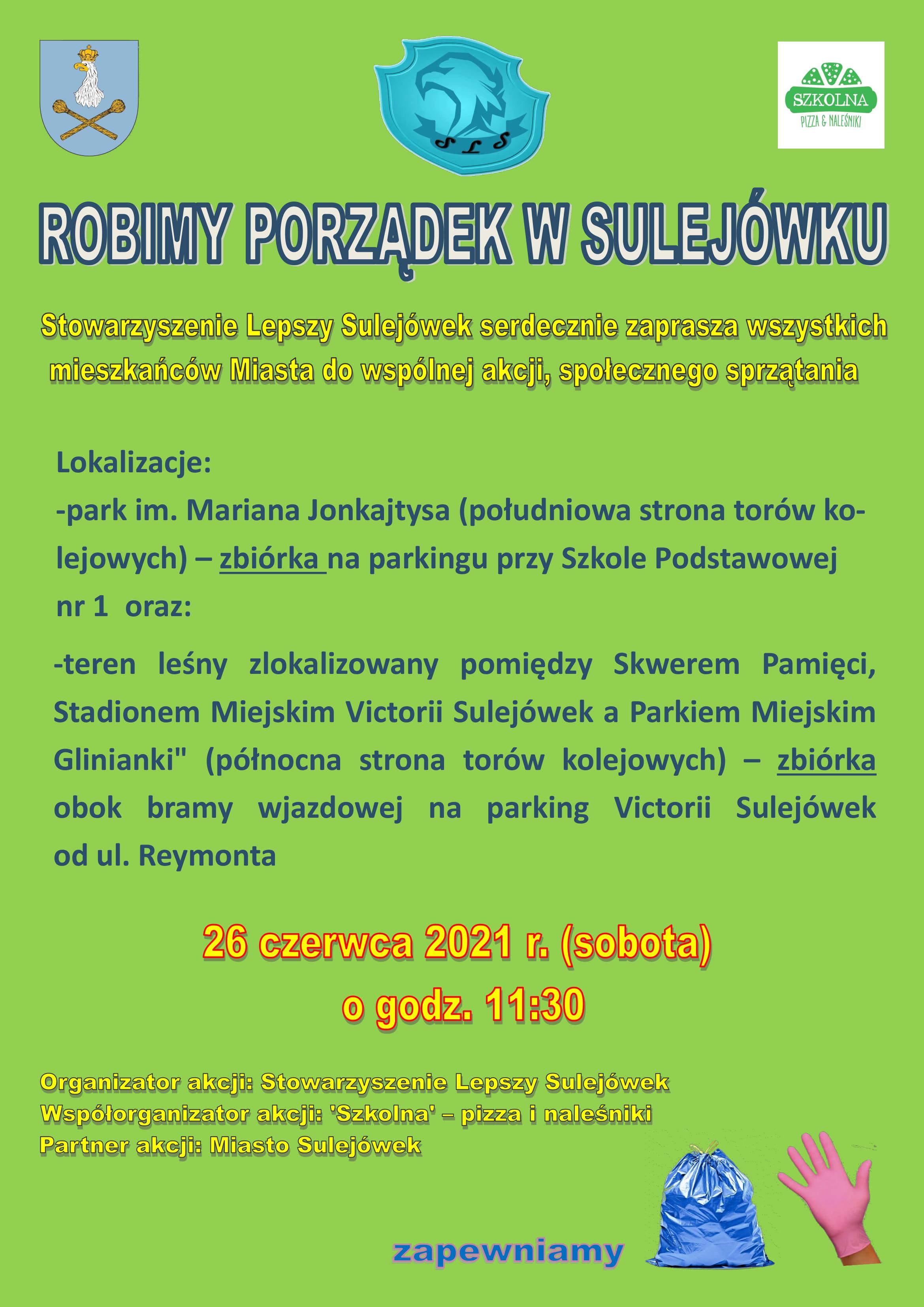 SLS

SZKOLNA
PIZZA & NALEŚNIKI

ROBIMY PORZĄDEK W SULEJÓWKU

Stowarzyszenie Lepszy Sulejówek serdecznie zaprasza wszystkich mieszkańców Miasta do wspólnej akcji, społecznego sprzątania

Lokalizacje:

-park im. Mariana Jonkajtysa (południowa strona torów kolejowych) – zbiórka na parkingu przy Szkole Podstawowej nr 1 oraz:

-teren leśny zlokalizowany pomiędzy Skwerem Pamięci, Stadionem Miejskim Victorii Sulejówek a Parkiem Miejskim Glinianki" (północna strona torów kolejowych) – zbiórka obok bramy wjazdowej na parking Victorii Sulejówek od ul. Reymonta

26 czerwca 2021 r. (sobota)
o godz. 11:30

Organizator akcji: Stowarzyszenie Lepszy Sulejówek
Współorganizator akcji: 'Szkolna' – pizza i naleśniki
Partner akcji: Miasto Sulejówek

zapewniamy